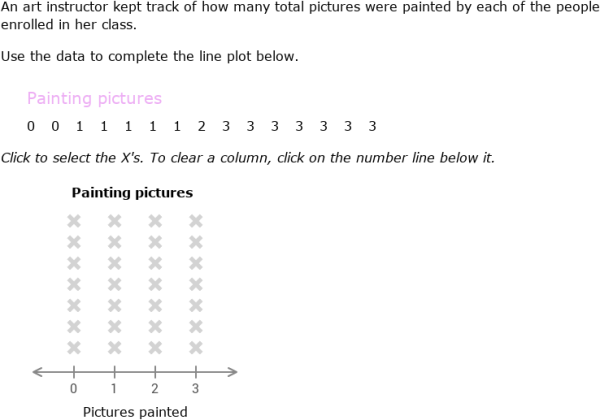 An art instructor kept track of how many total pictures were painted by each of the people enrolled in her class.

Use the data to complete the line plot below.

Painting pictures

0 0 1 1 1 1 1 2 3 3 3 3 3 3 3

Click to select the X's. To clear a column, click on the number line below it.

Painting pictures

0 1 2 3

Pictures painted